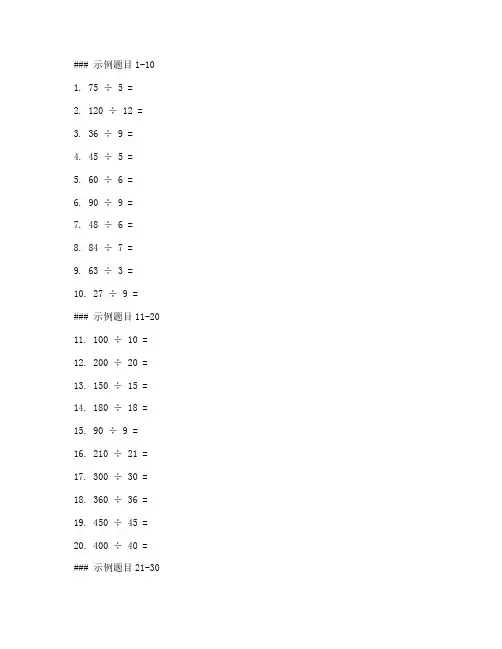 ### 示例题目 1-10

1. $75 \div 5 =$

2. $120 \div 12 =$

3. $36 \div 9 =$

4. $45 \div 5 =$

5. $60 \div 6 =$

6. $90 \div 9 =$

7. $48 \div 6 =$

8. $84 \div 7 =$

9. $63 \div 3 =$

10. $27 \div 9 =$

### 示例题目 11-20

11. $100 \div 10 =$

12. $200 \div 20 =$

13. $150 \div 15 =$

14. $180 \div 18 =$

15. $90 \div 9 =$

16. $210 \div 21 =$

17. $300 \div 30 =$

18. $360 \div 36 =$

19. $450 \div 45 =$

20. $400 \div 40 =$

### 示例题目 21-30